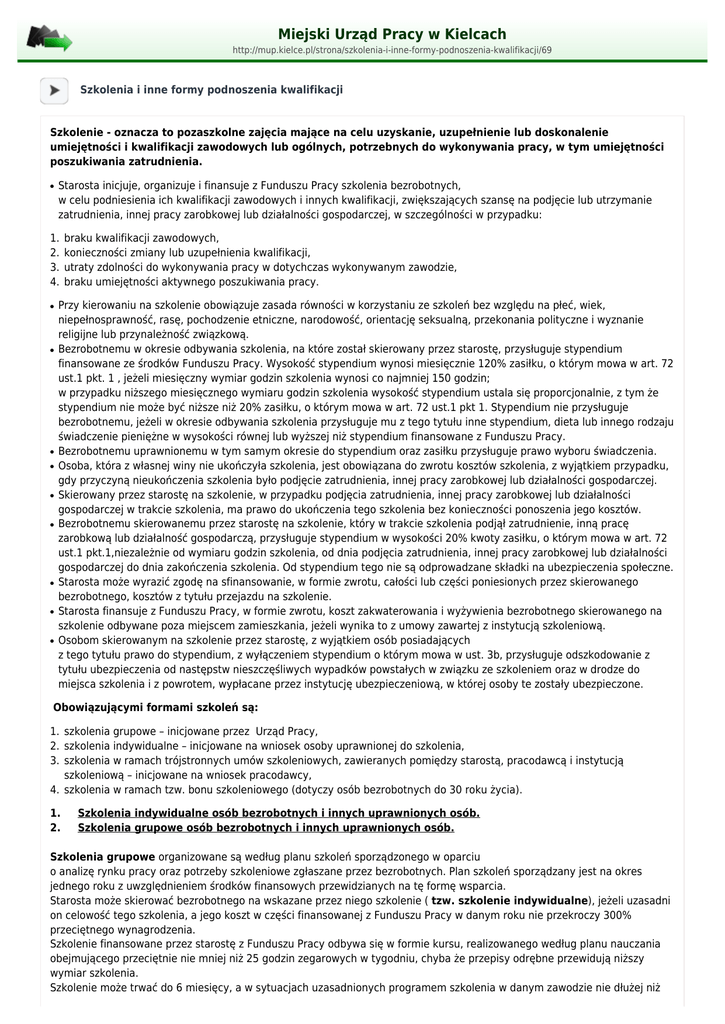 Miejski Urząd Pracy w Kielcach
http://mup.kielce.pl/strona/szkolenia-i-inne-formy-podnoszenia-kwalifikacji/69

Szkolenia i inne formy podnoszenia kwalifikacji

Szkolenie - oznacza to pozaszkolne zajęcia mające na celu uzyskanie, uzupełnienie lub doskonalenie umiejętności i kwalifikacji zawodowych lub ogólnych, potrzebnych do wykonywania pracy, w tym umiejętności poszukiwania zatrudnienia.

• Starosta inicjuje, organizuje i finansuje z Funduszu Pracy szkolenia bezrobotnych, w celu podniesienia ich kwalifikacji zawodowych i innych kwalifikacji, zwiększających szansę na podjęcie lub utrzymanie zatrudnienia, innej pracy zarobkowej lub działalności gospodarczej, w szczególności w przypadku:

1. braku kwalifikacji zawodowych,
2. konieczności zmiany lub uzupełnienia kwalifikacji,
3. utraty zdolności do wykonywania pracy w dotychczas wykonywanym zawodzie,
4. braku umiejętności aktywnego poszukiwania pracy.

• Przy kierowaniu na szkolenie obowiązuje zasada równości w korzystaniu ze szkoleń bez względu na płeć, wiek, niepełnosprawność, rasę, pochodzenie etniczne, narodowość, orientację seksualną, przekonania polityczne i wyznanie religijne lub przynależność związkową.
• Bezrobotnemu w okresie odbywania szkolenia, na które został skierowany przez starostę, przysługuje stypendium finansowane ze środków Funduszu Pracy. Wysokość stypendium wynosi miesięcznie 120% zasiłku, o którym mowa w art. 72 ust.1 pkt. 1 , jeżeli miesięczny wymiar godzin szkolenia wynosi co najmniej 150 godzin;
w przypadku niższego miesięcznego wymiaru godzin szkolenia wysokość stypendium ustala się proporcjonalnie, z tym że stypendium nie może być niższe niż 20% zasiłku, o którym mowa w art. 72 ust.1 pkt 1. Stypendium nie przysługuje bezrobotnemu, jeżeli w okresie odbywania szkolenia przysługuje mu z tego tytułu inne stypendium, dieta lub innego rodzaju świadczenie pieniężne w wysokości równej lub wyższej niż stypendium finansowane z Funduszu Pracy.
• Bezrobotnemu uprawnionemu w tym samym okresie do stypendium oraz zasiłku przysługuje prawo wyboru świadczenia.
• Osoba, która z własnej winy nie ukończyła szkolenia, jest obowiązana do zwrotu kosztów szkolenia, z wyjątkiem przypadku, gdy przyczyną nieukończenia szkolenia było podjęcie zatrudnienia, innej pracy zarobkowej lub działalności gospodarczej.
• Skierowany przez starostę na szkolenie, w przypadku podjęcia zatrudnienia, innej pracy zarobkowej lub działalności gospodarczej w trakcie szkolenia, ma prawo do ukończenia tego szkolenia bez konieczności ponoszenia jego kosztów.
• Bezrobotnemu skierowanemu przez starostę na szkolenie, który w trakcie szkolenia podjął zatrudnienie, inną pracę zarobkową lub działalność gospodarczą, przysługuje stypendium w wysokości 20% kwoty zasiłku, o którym mowa w art. 72 ust.1 pkt.1,niezależnie od wymiaru godzin szkolenia, od dnia podjęcia zatrudnienia, innej pracy zarobkowej lub działalności gospodarczej do dnia zakończenia szkolenia. Od stypendium tego nie są odprowadzane składki na ubezpieczenia społeczne.
• Starosta może wyrazić zgodę na sfinansowanie, w formie zwrotu, całości lub części poniesionych przez skierowanego bezrobotnego, kosztów z tytułu przejazdu na szkolenie.
• Starosta finansuje z Funduszu Pracy, w formie zwrotu, koszt zakwaterowania i wyżywienia bezrobotnego skierowanego na szkolenie odbywane poza miejscem zamieszkania, jeżeli wynika to z umowy zawartej z instytucją szkoleniową.
• Osobom skierowanym na szkolenie przez starostę, z wyjątkiem osób posiadających z tego tytułu prawo do stypendium, z wyłączeniem stypendium o którym mowa w ust. 3b, przysługuje odszkodowanie z tytułu ubezpieczenia od następstw nieszczęśliwych wypadków powstałych w związku ze szkoleniem oraz w drodze do miejsca szkolenia i z powrotem, wypłacane przez instytucję ubezpieczeniową, w której osoby te zostały ubezpieczone.

Obowiązującymi formami szkoleń są:

1. szkolenia grupowe – inicjowane przez Urząd Pracy,
2. szkolenia indywidualne – inicjowane na wniosek osoby uprawnionej do szkolenia,
3. szkolenia w ramach trójstronnych umów szkoleniowych, zawieranych pomiędzy starostą, pracodawcą i instytucją szkoleniową – inicjowane na wniosek pracodawcy,
4. szkolenia w ramach tzw. bonu szkoleniowego (dotyczy osób bezrobotnych do 30 roku życia).

1. Szkolenia indywidualne osób bezrobotnych i innych uprawnionych osób.
2. Szkolenia grupowe osób bezrobotnych i innych uprawnionych osób.

Szkolenia grupowe organizowane są według planu szkoleń sporządzonego w oparciu o analizę rynku pracy oraz potrzeby szkoleniowe zgłaszane przez bezrobotnych. Plan szkoleń sporządzany jest na okres jednego roku z uwzględnieniem środków finansowych przewidzianych na tę formę wsparcia.
Starosta może skierować bezrobotnego na wskazane przez niego szkolenie ( tzw. szkolenie indywidualne), jeżeli uzasadni on celowość tego szkolenia, a jego koszt w części finansowanej z Funduszu Pracy w danym roku nie przekroczy 300% przeciętnego wynagrodzenia.
Szkolenie finansowane przez starostę z Funduszu Pracy odbywa się w formie kursu, realizowanego według planu nauczania obejmującego przeciętnie nie mniej niż 25 godzin zegarowych w tygodniu, chyba że przepisy odrębne przewidują niższy wymiar szkolenia.
Szkolenie może trwać do 6 miesięcy, a w sytuacjach uzasadnionych programem szkolenia w danym zawodzie nie dłużej niż